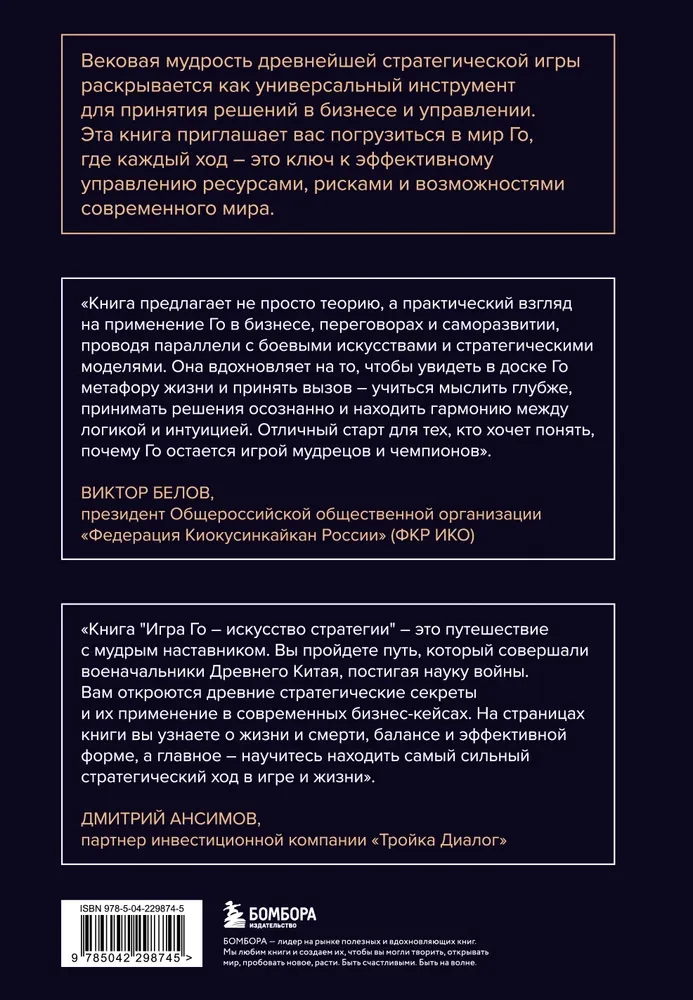 Вековая мудрость древнейшей стратегической игры раскрывается как универсальный инструмент для принятия решений в бизнесе и управлении. Эта книга приглашает вас погрузиться в мир Го, где каждый ход – это ключ к эффективному управлению ресурсами, рисками и возможностями современного мира.

«Книга предлагает не просто теорию, а практический взгляд на применение Го в бизнесе, переговорах и саморазвитии, проводя параллели с боевыми искусствами и стратегическими моделями. Она вдохновляет на то, чтобы увидеть в доске Го метафору жизни и принять вызов – учиться мыслить глубже, принимать решения осознанно и находить гармонию между логикой и интуицией. Отличный старт для тех, кто хочет понять, почему Го остается игрой мудрецов и чемпионов».

ВИКТОР БЕЛОВ,
президент Общероссийской общественной организации «Федерация Киокусинкайкан России» (ФКР ИКО)

«Книга "Игра Го – искусство стратегии" – это путешествие с мудрым наставником. Вы пройдете путь, который совершали военачальники Древнего Китая, постигая науку войны. Вам откроются древние стратегические секреты и их применение в современных бизнес-кейсах. На страницах книги вы узнаете о жизни и смерти, балансе и эффективной форме, а главное – научитесь находить самый сильный стратегический ход в игре и жизни».

ДМИТРИЙ АНСИМОВ,
партнер инвестиционной компании «Тройка Диалог»

ISBN 978-5-04-229874-5

9 785042 298745 >

БОМБОРА
ИЗДАТЕЛЬСТВО

БОМБОРА – лидер на рынке полезных и вдохновляющих книг. Мы любим книги и создаем их, чтобы вы могли творить, открывать мир, пробовать новое, расти. Быть счастливыми. Быть на волне.